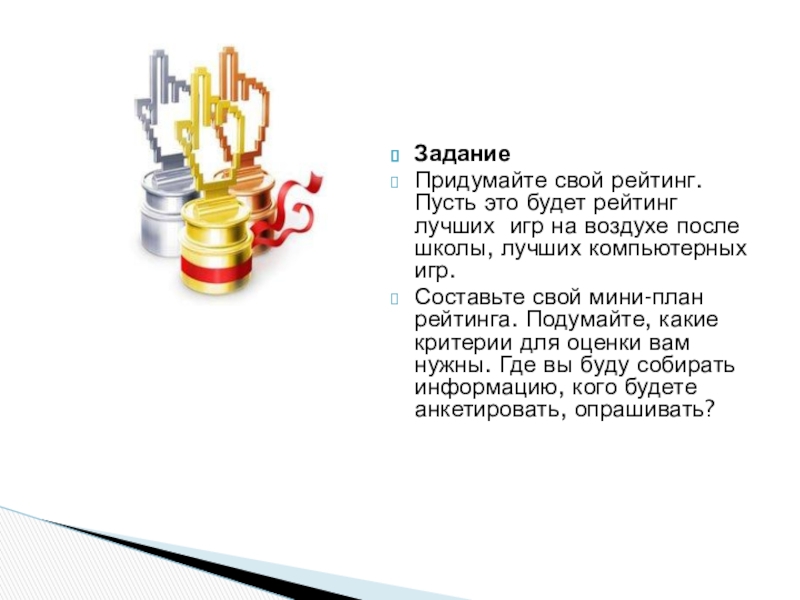 Задание

Придумайте свой рейтинг. Пусть это будет рейтинг лучших игр на воздухе после школы, лучших компьютерных игр.

Составьте свой мини-план рейтинга. Подумайте, какие критерии для оценки вам нужны. Где вы буду собирать информацию, кого будете анкетировать, опрашивать?